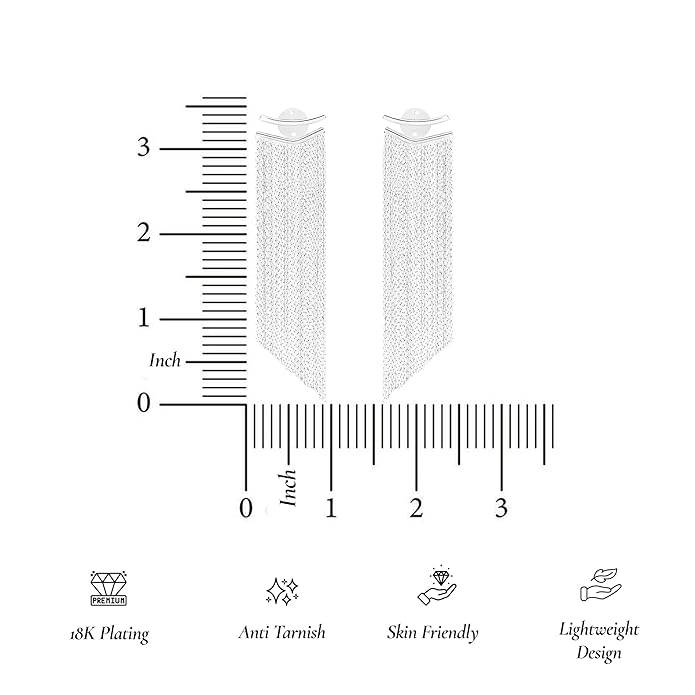 3
2
1
Inch
0

0 Inch 1 2 3

PREMIUM
18K Plating

Anti Tarnish

Skin Friendly

Lightweight Design